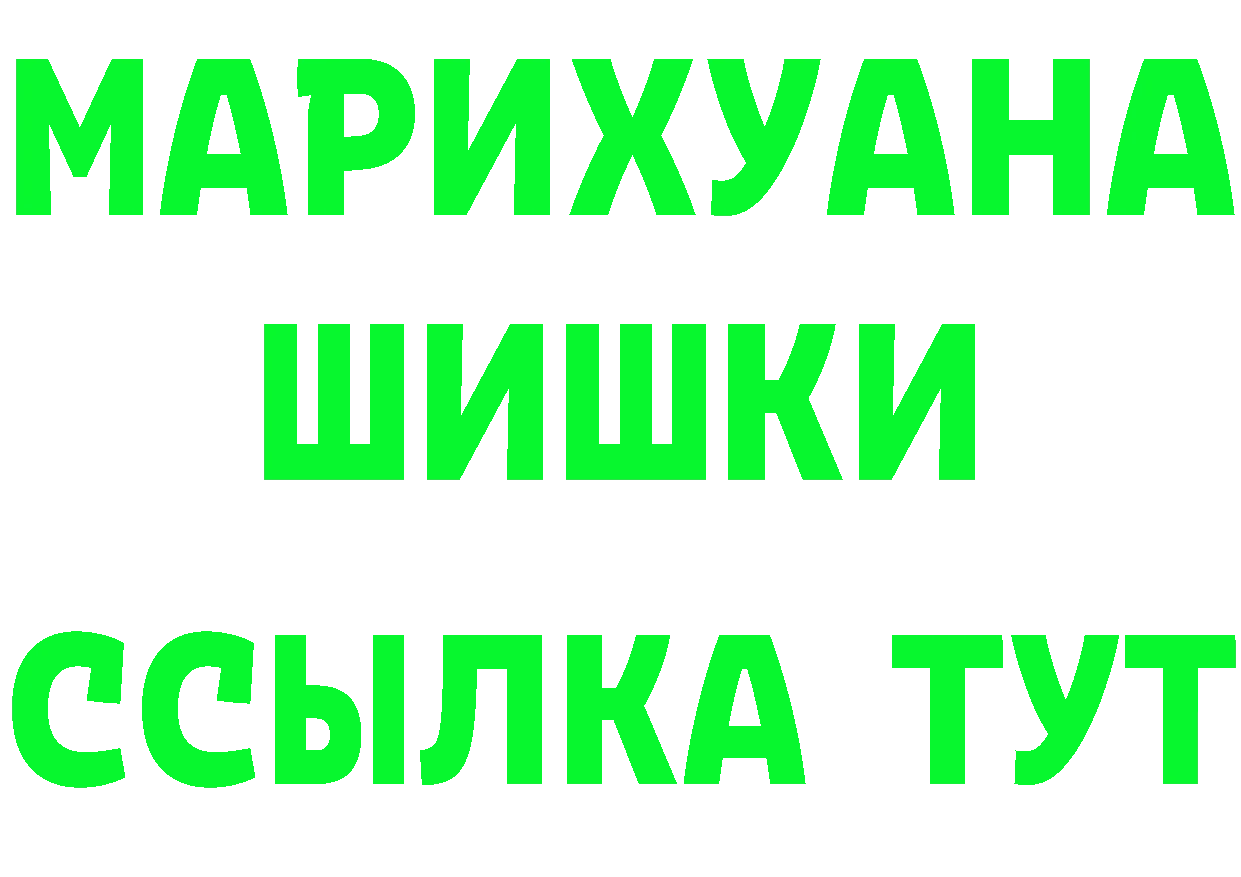 МАРИХУАНА
ШИШКИ
ССЫЛКА ТУТ